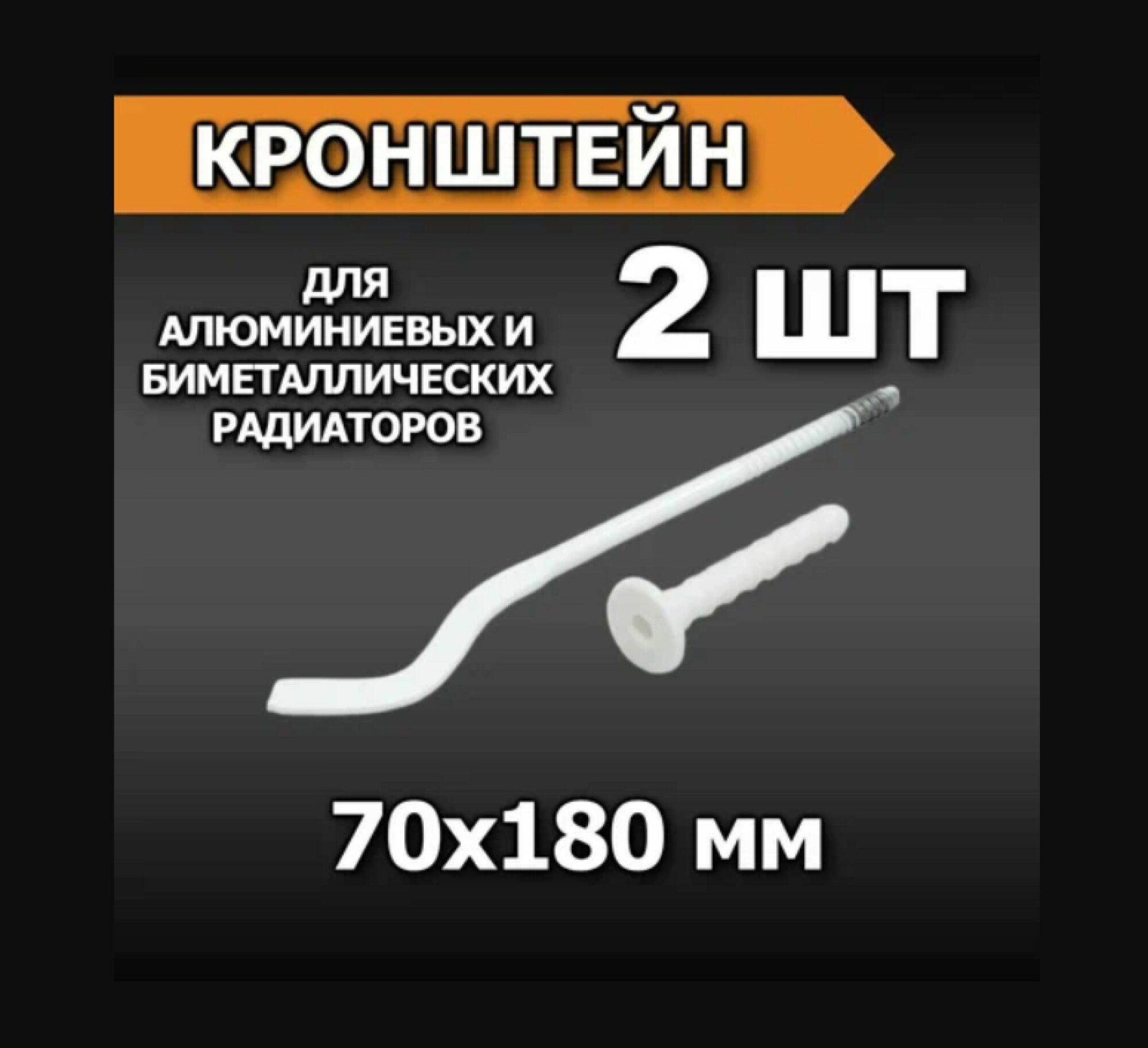 КРОНШТЕЙН

ДЛЯ АЛЮМИНИЕВЫХ И БИМЕТАЛЛИЧЕСКИХ РАДИАТОРОВ

2 ШТ

70х180 мм